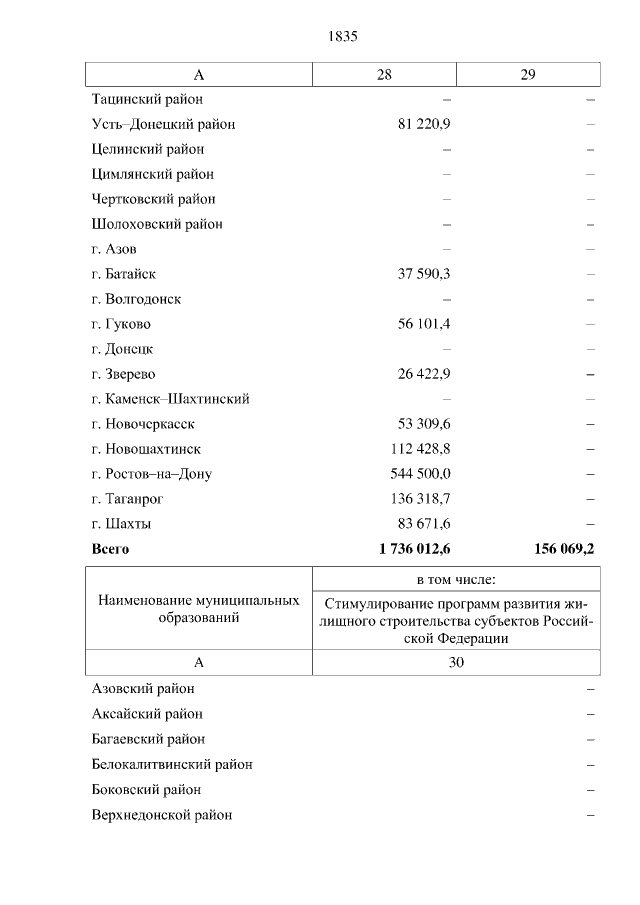 1835

| А | 28 | 29 |
|---|---|---|
| Тацинский район | – | – |
| Усть–Донецкий район | 81 220,9 | – |
| Целинский район | – | – |
| Цимлянский район | – | – |
| Чертковский район | – | – |
| Шолоховский район | – | – |
| г. Азов | – | – |
| г. Батайск | 37 590,3 | – |
| г. Волгодонск | – | – |
| г. Гуково | 56 101,4 | – |
| г. Донецк | – | – |
| г. Зверево | 26 422,9 | – |
| г. Каменск–Шахтинский | – | – |
| г. Новочеркасск | 53 309,6 | – |
| г. Новошахтинск | 112 428,8 | – |
| г. Ростов–на–Дону | 544 500,0 | – |
| г. Таганрог | 136 318,7 | – |
| г. Шахты | 83 671,6 | – |
| **Всего** | **1 736 012,6** | **156 069,2** |

| Наименование муниципальных образований | в том числе: Стимулирование программ развития жилищного строительства субъектов Российской Федерации |
|---|---|
| А | 30 |
| Азовский район | – |
| Аксайский район | – |
| Багаевский район | – |
| Белокалитвинский район | – |
| Боковский район | – |
| Верхнедонской район | – |